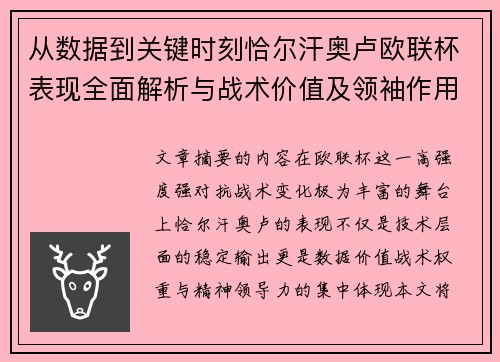 从数据到关键时刻恰尔汗奥卢欧联杯表现全面解析与战术价值及领袖作用

文章摘要的内容在欧联杯这一高强度强对抗战术变化极为丰富的舞台上恰尔汗奥卢的表现不仅是技术层面的稳定输出更是数据价值战术权重与精神领导力的集中体现本文将